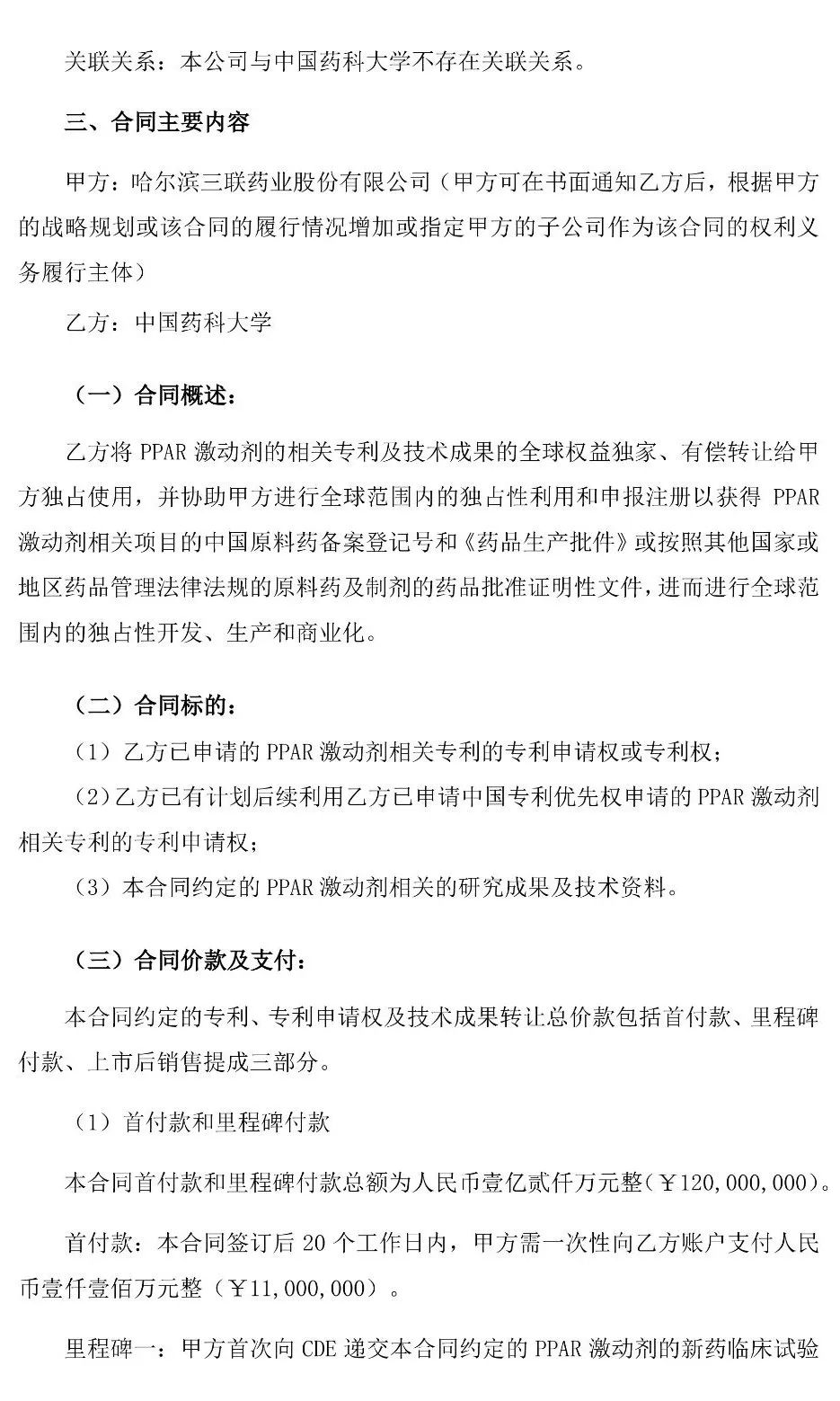 关联关系：本公司与中国药科大学不存在关联关系。

三、合同主要内容

甲方：哈尔滨三联药业股份有限公司（甲方可在书面通知乙方后，根据甲方的战略规划或该合同的履行情况增加或指定甲方的子公司作为该合同的权利义务履行主体）

乙方：中国药科大学

（一）合同概述：

乙方将 PPAR 激动剂的相关专利及技术成果的全球权益独家、有偿转让给甲方独占使用，并协助甲方进行全球范围内的独占性利用和申报注册以获得 PPAR 激动剂相关项目的中国原料药备案登记号和《药品生产批件》或按照其他国家或地区药品管理法律法规的原料药及制剂的药品批准证明性文件，进而进行全球范围内的独占性开发、生产和商业化。

（二）合同标的：

（1）乙方已申请的 PPAR 激动剂相关专利的专利申请权或专利权；

（2）乙方已有计划后续利用乙方已申请中国专利优先权申请的 PPAR 激动剂相关专利的专利申请权；

（3）本合同约定的 PPAR 激动剂相关的研究成果及技术资料。

（三）合同价款及支付：

本合同约定的专利、专利申请权及技术成果转让总价款包括首付款、里程碑付款、上市后销售提成三部分。

（1）首付款和里程碑付款

本合同首付款和里程碑付款总额为人民币壹亿贰仟万元整（￥120,000,000）。

首付款：本合同签订后 20 个工作日内，甲方需一次性向乙方账户支付人民币壹仟壹佰万元整（￥11,000,000）。

里程碑一：甲方首次向 CDE 递交本合同约定的 PPAR 激动剂的新药临床试验